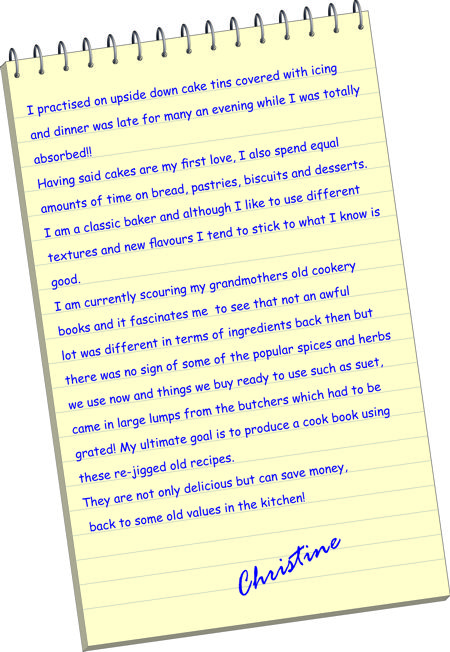 I practised on upside down cake tins covered with icing and dinner was late for many an evening while I was totally absorbed!!

Having said cakes are my first love, I also spend equal amounts of time on bread, pastries, biscuits and desserts. I am a classic baker and although I like to use different textures and new flavours I tend to stick to what I know is good.

I am currently scouring my grandmothers old cookery books and it fascinates me to see that not an awful lot was different in terms of ingredients back then but there was no sign of some of the popular spices and herbs we use now and things we buy ready to use such as suet, came in large lumps from the butchers which had to be grated! My ultimate goal is to produce a cook book using these re-jigged old recipes.

They are not only delicious but can save money, back to some old values in the kitchen!

Christine